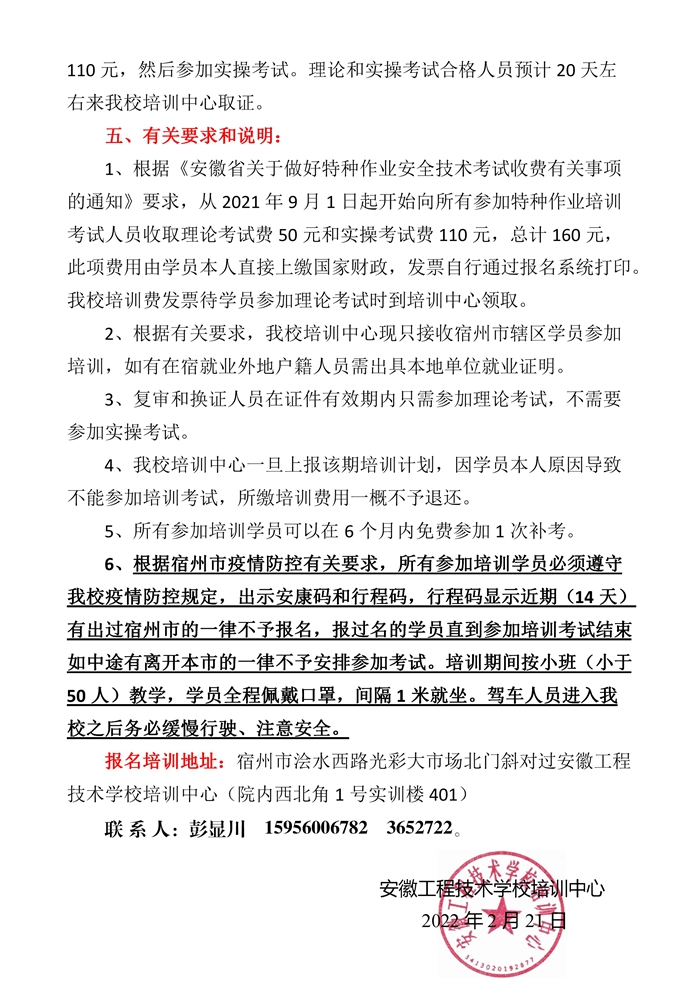 110 元，然后参加实操考试。理论和实操考试合格人员预计 20 天左右来我校培训中心取证。

五、有关要求和说明：

1、根据《安徽省关于做好特种作业安全技术考试收费有关事项的通知》要求，从 2021 年 9 月 1 日起开始向所有参加特种作业培训考试人员收取理论考试费 50 元和实操考试费 110 元，总计 160 元，此项费用由学员本人直接上缴国家财政，发票自行通过报名系统打印。我校培训费发票待学员参加理论考试时到培训中心领取。

2、根据有关要求，我校培训中心现只接收宿州市辖区学员参加培训，如有在宿就业外地户籍人员需出具本地单位就业证明。

3、复审和换证人员在证件有效期内只需参加理论考试，不需要参加实操考试。

4、我校培训中心一旦上报该期培训计划，因学员本人原因导致不能参加培训考试，所缴培训费用一概不予退还。

5、所有参加培训学员可以在 6 个月内免费参加 1 次补考。

6、根据宿州市疫情防控有关要求，所有参加培训学员必须遵守我校疫情防控规定，出示安康码和行程码，行程码显示近期（14 天）有出过宿州市的一律不予报名，报过名的学员直到参加培训考试结束如中途有离开本市的一律不予安排参加考试。培训期间按小班（小于 50 人）教学，学员全程佩戴口罩，间隔 1 米就坐。驾车人员进入我校之后务必缓慢行驶、注意安全。

报名培训地址：宿州市浍水西路光彩大市场北门斜对过安徽工程技术学校培训中心（院内西北角 1 号实训楼 401）

联 系 人：彭显川　15956006782　3652722。

安徽工程技术学校培训中心
2022 年 2 月 21 日

安徽工程技术学校培训中心
3413020192877